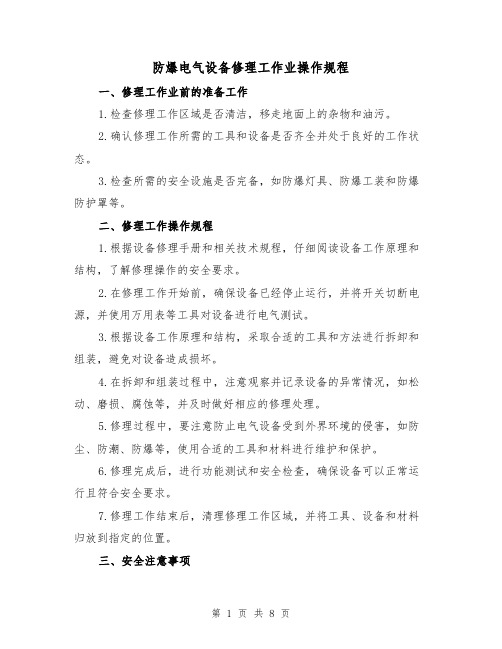 防爆电气设备修理工作业操作规程

一、修理工作业前的准备工作

1.检查修理工作区域是否清洁，移走地面上的杂物和油污。

2.确认修理工作所需的工具和设备是否齐全并处于良好的工作状态。

3.检查所需的安全设施是否完备，如防爆灯具、防爆工装和防爆防护罩等。

二、修理工作操作规程

1.根据设备修理手册和相关技术规程，仔细阅读设备工作原理和结构，了解修理操作的安全要求。

2.在修理工作开始前，确保设备已经停止运行，并将开关切断电源，并使用万用表等工具对设备进行电气测试。

3.根据设备工作原理和结构，采取合适的工具和方法进行拆卸和组装，避免对设备造成损坏。

4.在拆卸和组装过程中，注意观察并记录设备的异常情况，如松动、磨损、腐蚀等，并及时做好相应的修理处理。

5.修理过程中，要注意防止电气设备受到外界环境的侵害，如防尘、防潮、防爆等，使用合适的工具和材料进行维护和保护。

6.修理完成后，进行功能测试和安全检查，确保设备可以正常运行且符合安全要求。

7.修理工作结束后，清理修理工作区域，并将工具、设备和材料归放到指定的位置。

三、安全注意事项

第 1 页 共 8 页